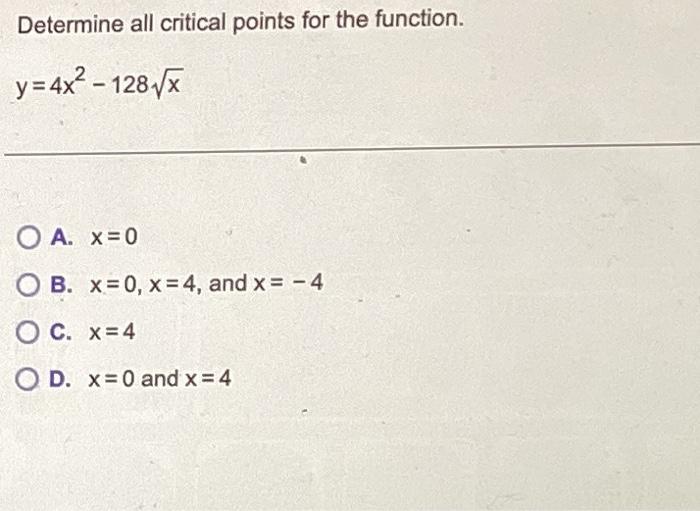 Determine all critical points for the function.

$y = 4x^2 - 128\sqrt{x}$

A. $x = 0$

B. $x = 0$, $x = 4$, and $x = -4$

C. $x = 4$

D. $x = 0$ and $x = 4$